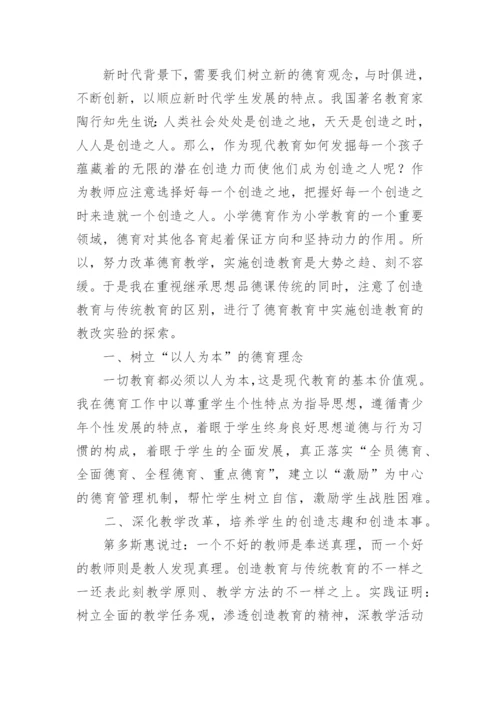 新时代背景下，需要我们树立新的德育观念，与时俱进，不断创新，以顺应新时代学生发展的特点。我国著名教育家陶行知先生说：人类社会处处是创造之地，天天是创造之时，人人是创造之人。那么，作为现代教育如何发掘每一个孩子蕴藏着的无限的潜在创造力而使他们成为创造之人呢？作为教师应注意选择好每一个创造之地，把握好每一个创造之时来造就一个创造之人。小学德育作为小学教育的一个重要领域，德育对其他各育起着保证方向和坚持动力的作用。所以，努力改革德育教学，实施创造教育是大势之趋、刻不容缓。于是我在重视继承思想品德课传统的同时，注意了创造教育与传统教育的区别，进行了德育教育中实施创造教育的教改实验的探索。

一、树立“以人为本”的德育理念

一切教育都必须以人为本，这是现代教育的基本价值观。我在德育工作中以尊重学生个性特点为指导思想，遵循青少年个性发展的特点，着眼于学生终身良好思想道德与行为习惯的构成，着眼于学生的全面发展，真正落实“全员德育、全面德育、全程德育、重点德育”，建立以“激励”为中心的德育管理机制，帮忙学生树立自信，激励学生战胜困难。

二、深化教学改革，培养学生的创造志趣和创造本事。

第多斯惠说过：一个不好的教师是奉送真理，而一个好的教师则是教人发现真理。创造教育与传统教育的不一样之一还表此刻教学原则、教学方法的不一样之上。实践证明：树立全面的教学任务观，渗透创造教育的精神，深教学活动